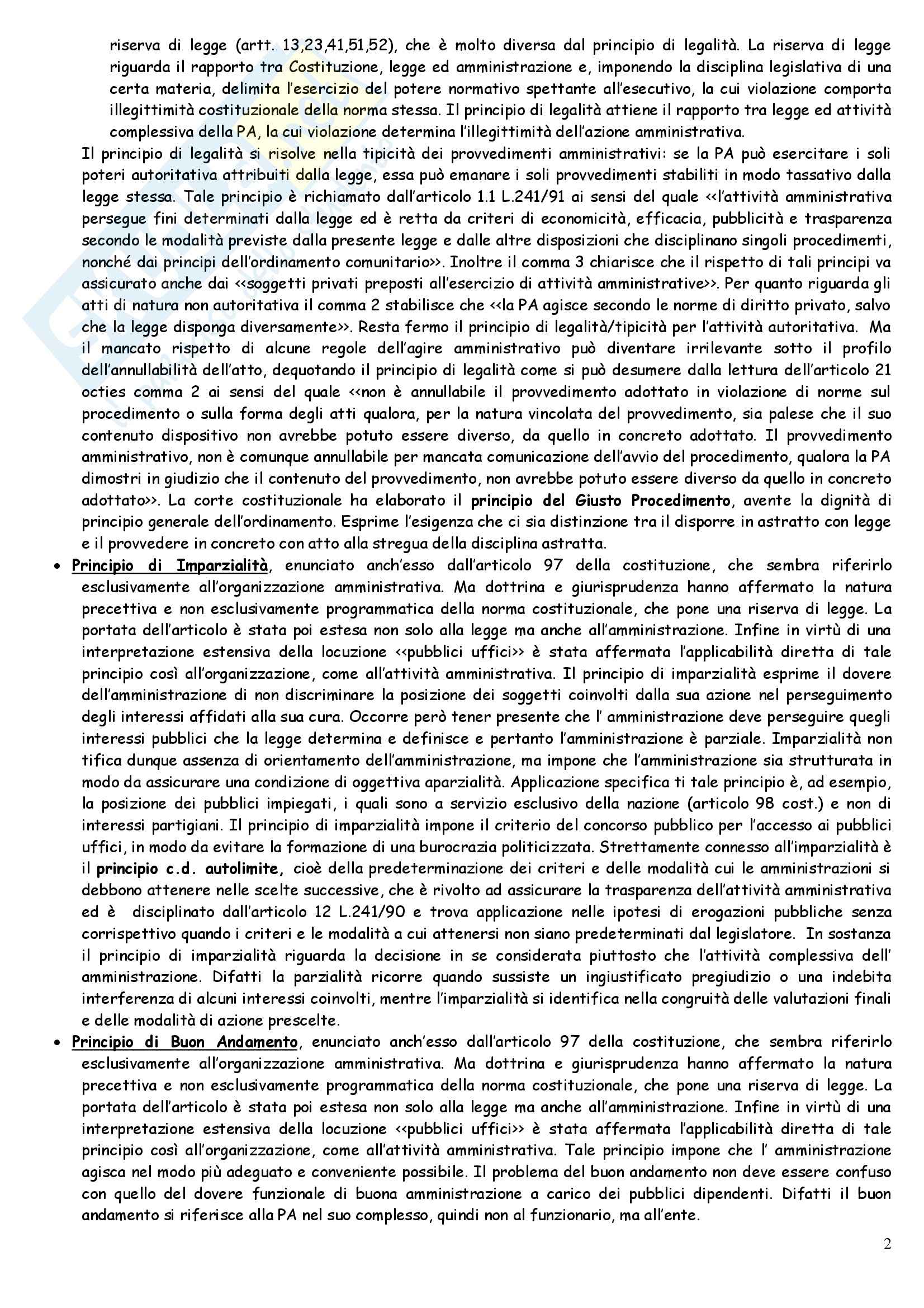 riserva di legge (artt. 13,23,41,51,52), che è molto diversa dal principio di legalità. La riserva di legge riguarda il rapporto tra Costituzione, legge ed amministrazione e, imponendo la disciplina legislativa di una certa materia, delimita l'esercizio del potere normativo spettante all'esecutivo, la cui violazione comporta illegittimità costituzionale della norma stessa. Il principio di legalità attiene il rapporto tra legge ed attività complessiva della PA, la cui violazione determina l'illegittimità dell'azione amministrativa.

Il principio di legalità si risolve nella tipicità dei provvedimenti amministrativi: se la PA può esercitare i soli poteri autoritativa attribuiti dalla legge, essa può emanare i soli provvedimenti stabiliti in modo tassativo dalla legge stessa. Tale principio è richiamato dall'articolo 1.1 L.241/91 ai sensi del quale <<l'attività amministrativa persegue fini determinati dalla legge ed è retta da criteri di economicità, efficacia, pubblicità e trasparenza secondo le modalità previste dalla presente legge e dalle altre disposizioni che disciplinano singoli procedimenti, nonché dai principi dell'ordinamento comunitario>>. Inoltre il comma 3 chiarisce che il rispetto di tali principi va assicurato anche dai <<soggetti privati preposti all'esercizio di attività amministrative>>. Per quanto riguarda gli atti di natura non autoritativa il comma 2 stabilisce che <<la PA agisce secondo le norme di diritto privato, salvo che la legge disponga diversamente>>. Resta fermo il principio di legalità/tipicità per l'attività autoritativa. Ma il mancato rispetto di alcune regole dell'agire amministrativo può diventare irrilevante sotto il profilo dell'annullabilità dell'atto, dequotando il principio di legalità come si può desumere dalla lettura dell'articolo 21 octies comma 2 ai sensi del quale <<non è annullabile il provvedimento adottato in violazione di norme sul procedimento o sulla forma degli atti qualora, per la natura vincolata del provvedimento, sia palese che il suo contenuto dispositivo non avrebbe potuto essere diverso, da quello in concreto adottato. Il provvedimento amministrativo, non è comunque annullabile per mancata comunicazione dell'avvio del procedimento, qualora la PA dimostri in giudizio che il contenuto del provvedimento, non avrebbe potuto essere diverso da quello in concreto adottato>>. La corte costituzionale ha elaborato il principio del Giusto Procedimento, avente la dignità di principio generale dell'ordinamento. Esprime l'esigenza che ci sia distinzione tra il disporre in astratto con legge e il provvedere in concreto con atto alla stregua della disciplina astratta.

• Principio di Imparzialità, enunciato anch'esso dall'articolo 97 della costituzione, che sembra riferirlo esclusivamente all'organizzazione amministrativa. Ma dottrina e giurisprudenza hanno affermato la natura precettiva e non esclusivamente programmatica della norma costituzionale, che pone una riserva di legge. La portata dell'articolo è stata poi estesa non solo alla legge ma anche all'amministrazione. Infine in virtù di una interpretazione estensiva della locuzione <<pubblici uffici>> è stata affermata l'applicabilità diretta di tale principio così all'organizzazione, come all'attività amministrativa. Il principio di imparzialità esprime il dovere dell'amministrazione di non discriminare la posizione dei soggetti coinvolti dalla sua azione nel perseguimento degli interessi affidati alla sua cura. Occorre però tener presente che l' amministrazione deve perseguire quegli interessi pubblici che la legge determina e definisce e pertanto l'amministrazione è parziale. Imparzialità non tifica dunque assenza di orientamento dell'amministrazione, ma impone che l'amministrazione sia strutturata in modo da assicurare una condizione di oggettiva aparzialità. Applicazione specifica ti tale principio è, ad esempio, la posizione dei pubblici impiegati, i quali sono a servizio esclusivo della nazione (articolo 98 cost.) e non di interessi partigiani. Il principio di imparzialità impone il criterio del concorso pubblico per l'accesso ai pubblici uffici, in modo da evitare la formazione di una burocrazia politicizzata. Strettamente connesso all'imparzialità è il principio c.d. autolimite, cioè della predeterminazione dei criteri e delle modalità cui le amministrazioni si debbono attenere nelle scelte successive, che è rivolto ad assicurare la trasparenza dell'attività amministrativa ed è disciplinato dall'articolo 12 L.241/90 e trova applicazione nelle ipotesi di erogazioni pubbliche senza corrispettivo quando i criteri e le modalità a cui attenersi non siano predeterminati dal legislatore. In sostanza il principio di imparzialità riguarda la decisione in se considerata piuttosto che l'attività complessiva dell' amministrazione. Difatti la parzialità ricorre quando sussiste un ingiustificato pregiudizio o una indebita interferenza di alcuni interessi coinvolti, mentre l'imparzialità si identifica nella congruità delle valutazioni finali e delle modalità di azione prescelte.

• Principio di Buon Andamento, enunciato anch'esso dall'articolo 97 della costituzione, che sembra riferirlo esclusivamente all'organizzazione amministrativa. Ma dottrina e giurisprudenza hanno affermato la natura precettiva e non esclusivamente programmatica della norma costituzionale, che pone una riserva di legge. La portata dell'articolo è stata poi estesa non solo alla legge ma anche all'amministrazione. Infine in virtù di una interpretazione estensiva della locuzione <<pubblici uffici>> è stata affermata l'applicabilità diretta di tale principio così all'organizzazione, come all'attività amministrativa. Tale principio impone che l' amministrazione agisca nel modo più adeguato e conveniente possibile. Il problema del buon andamento non deve essere confuso con quello del dovere funzionale di buona amministrazione a carico dei pubblici dipendenti. Difatti il buon andamento si riferisce alla PA nel suo complesso, quindi non al funzionario, ma all'ente.

2